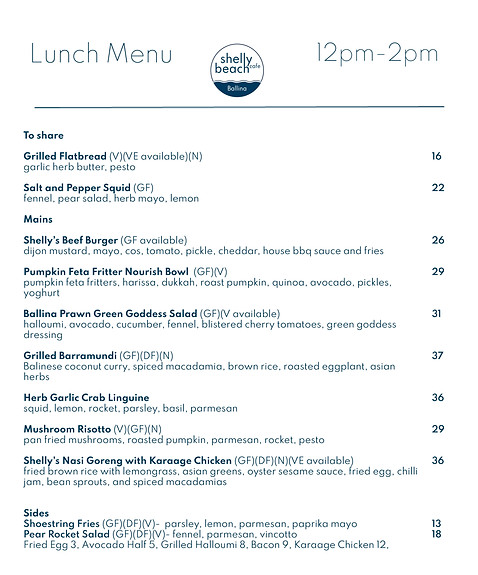 Lunch Menu

shelly beach cafe
Ballina

12pm-2pm

To share

Grilled Flatbread (V)(VE available)(N) 16
garlic herb butter, pesto

Salt and Pepper Squid (GF) 22
fennel, pear salad, herb mayo, lemon

Mains

Shelly's Beef Burger (GF available) 26
dijon mustard, mayo, cos, tomato, pickle, cheddar, house bbq sauce and fries

Pumpkin Feta Fritter Nourish Bowl (GF)(V) 29
pumpkin feta fritters, harissa, dukkah, roast pumpkin, quinoa, avocado, pickles, yoghurt

Ballina Prawn Green Goddess Salad (GF)(V available) 31
halloumi, avocado, cucumber, fennel, blistered cherry tomatoes, green goddess dressing

Grilled Barramundi (GF)(DF)(N) 37
Balinese coconut curry, spiced macadamia, brown rice, roasted eggplant, asian herbs

Herb Garlic Crab Linguine 36
squid, lemon, rocket, parsley, basil, parmesan

Mushroom Risotto (V)(GF)(N) 29
pan fried mushrooms, roasted pumpkin, parmesan, rocket, pesto

Shelly's Nasi Goreng with Karaage Chicken (GF)(DF)(N)(VE available) 36
fried brown rice with lemongrass, asian greens, oyster sesame sauce, fried egg, chilli jam, bean sprouts, and spiced macadamias

Sides
Shoestring Fries (GF)(DF)(V)- parsley, lemon, parmesan, paprika mayo 13
Pear Rocket Salad (GF)(DF)(V)- fennel, parmesan, vincotto 18
Fried Egg 3, Avocado Half 5, Grilled Halloumi 8, Bacon 9, Karaage Chicken 12,